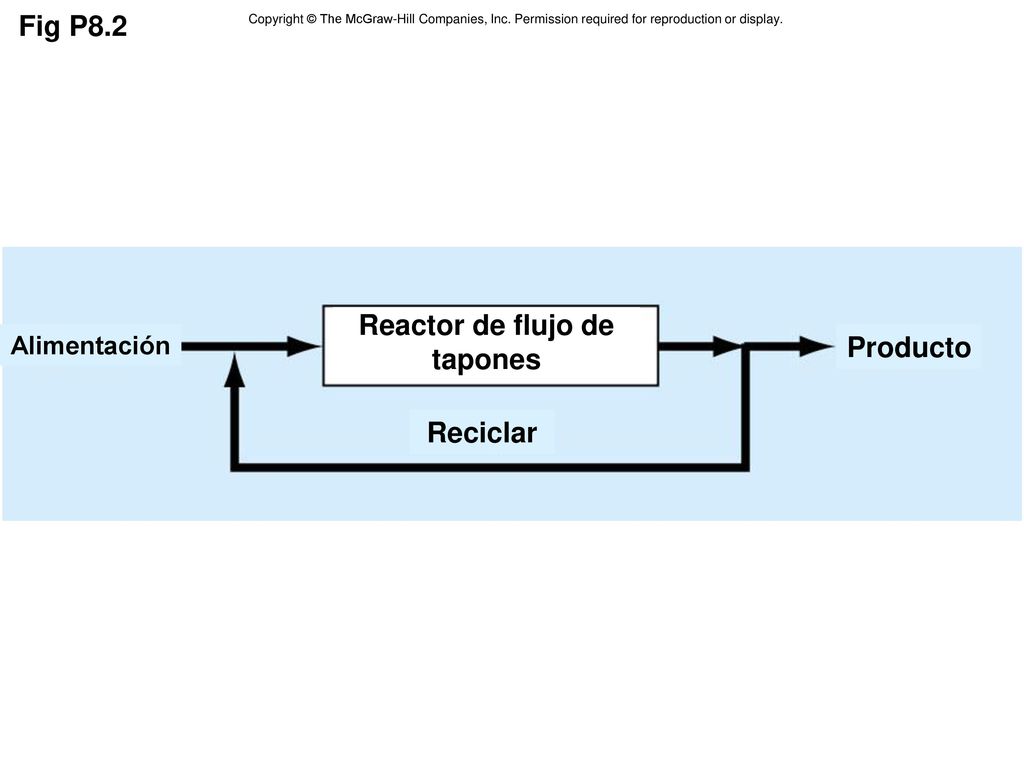 Fig P8.2

Copyright © The McGraw-Hill Companies, Inc. Permission required for reproduction or display.

Alimentación

Reactor de flujo de tapones

Producto

Reciclar